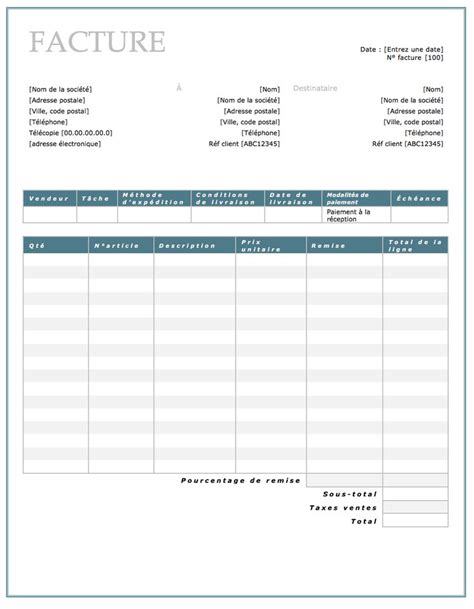 FACTURE

Date : [Entrez une date]
N° facture [100]

[Nom de la société]
[Adresse postale]
[Ville, code postal]
[Téléphone]
Télécopie [00.00.00.00.0]
[adresse électronique]

À
[Nom]
[Nom de la société]
[Adresse postale]
[Ville, code postal]
[Téléphone]
Réf client [ABC12345]

Destinataire
[Nom]
[Nom de la société]
[Adresse postale]
[Ville, code postal]
[Téléphone]
Réf client [ABC12345]

| Vendeur | Tâche | Méthode d'expédition | Conditions de livraison | Date de livraison | Modalités de paiement | Échéance |
|---|---|---|---|---|---|---|
| | | | | | Paiement à la réception | |

| Qté | N°article | Description | Prix unitaire | Remise | Total de la ligne |
|---|---|---|---|---|---|
| | | | | | |

Pourcentage de remise
Sous-total
Taxes ventes
Total